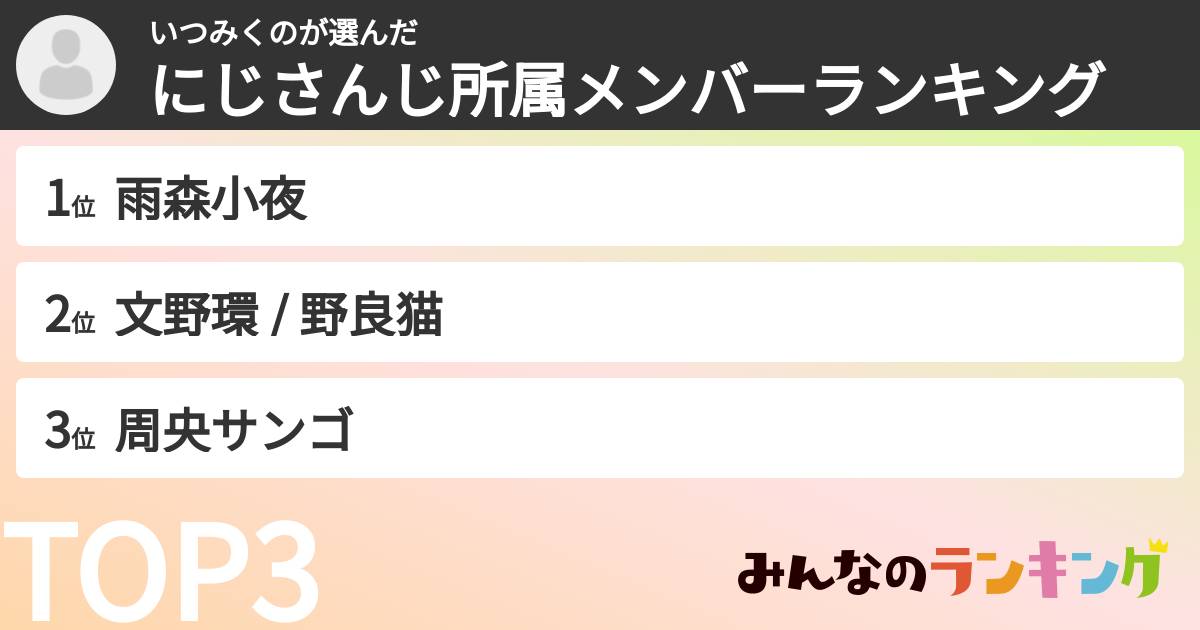 いつみくのが選んだ
にじさんじ所属メンバーランキング

1位 雨森小夜

2位 文野環 / 野良猫

3位 周央サンゴ

TOP3

みんなのランキング